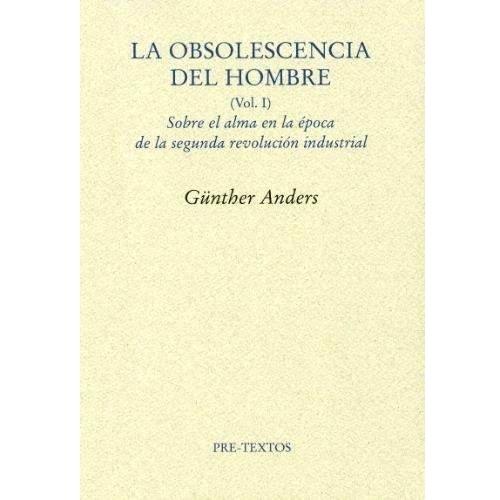 LA OBSOLESCENCIA
DEL HOMBRE
(Vol. I)
Sobre el alma en la época
de la segunda revolución industrial

Günther Anders

PRE-TEXTOS